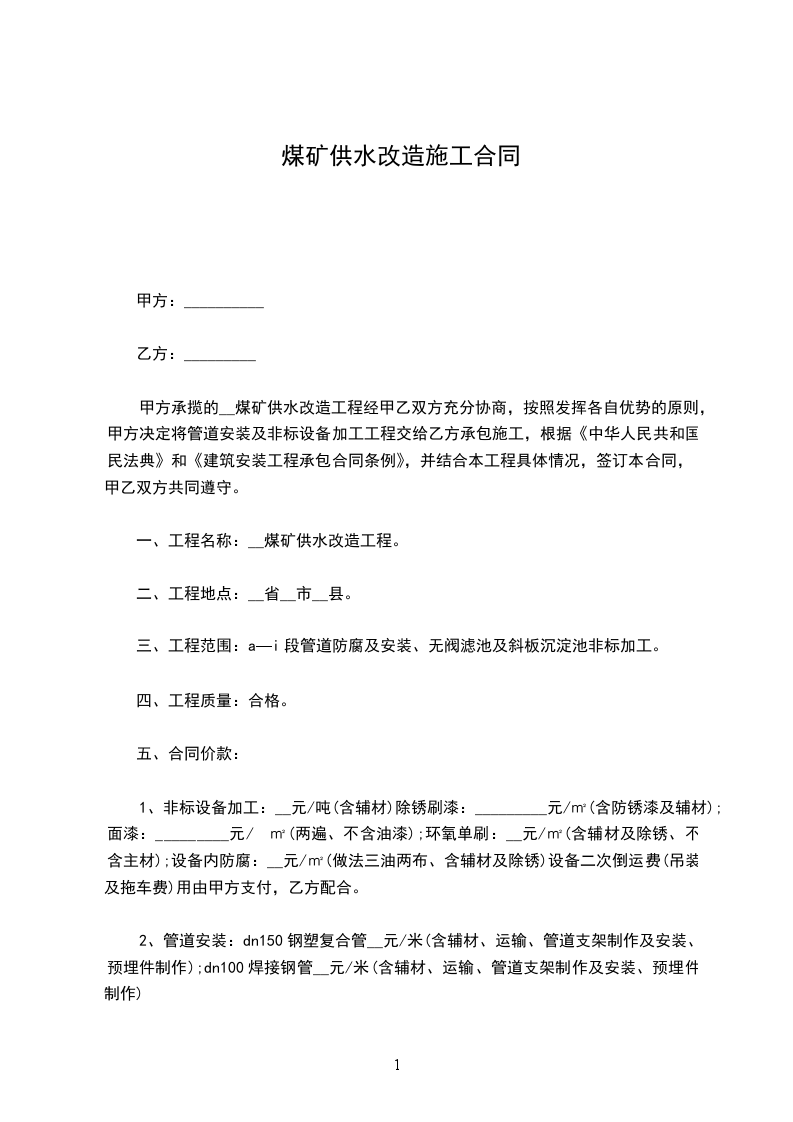 煤矿供水改造施工合同

甲方：__________

乙方：_________

甲方承揽的__煤矿供水改造工程经甲乙双方充分协商，按照发挥各自优势的原则，甲方决定将管道安装及非标设备加工工程交给乙方承包施工，根据《中华人民共和国民法典》和《建筑安装工程承包合同条例》，并结合本工程具体情况，签订本合同，甲乙双方共同遵守。

一、工程名称：__煤矿供水改造工程。

二、工程地点：__省__市__县。

三、工程范围：a—i 段管道防腐及安装、无阀滤池及斜板沉淀池非标加工。

四、工程质量：合格。

五、合同价款：

1、非标设备加工：__元/吨(含辅材)除锈刷漆：_________元/m²(含防锈漆及辅材);面漆：_________元/ m²(两遍、不含油漆);环氧单刷：__元/m²(含辅材及除锈、不含主材);设备内防腐：__元/m²(做法三油两布、含辅材及除锈)设备二次倒运费(吊装及拖车费)用由甲方支付，乙方配合。

2、管道安装：dn150 钢塑复合管__元/米(含辅材、运输、管道支架制作及安装、预埋件制作);dn100 焊接钢管__元/米(含辅材、运输、管道支架制作及安装、预埋件制作)

1